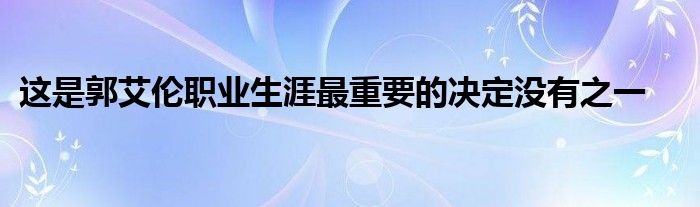 这是郭艾伦职业生涯最重要的决定没有之一